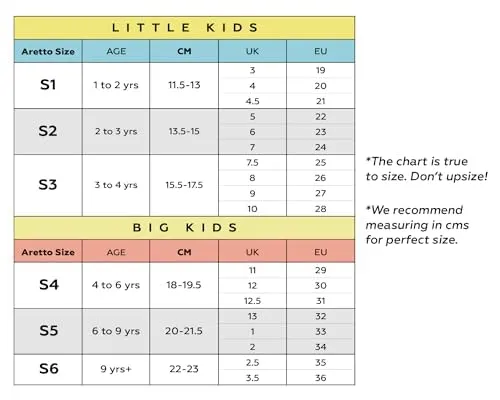 LITTLE KIDS

| Aretto Size | AGE | CM | UK | EU |
|---|---|---|---|---|
| S1 | 1 to 2 yrs | 11.5-13 | 3 | 19 |
| | | | 4 | 20 |
| | | | 4.5 | 21 |
| S2 | 2 to 3 yrs | 13.5-15 | 5 | 22 |
| | | | 6 | 23 |
| | | | 7 | 24 |
| S3 | 3 to 4 yrs | 15.5-17.5 | 7.5 | 25 |
| | | | 8 | 26 |
| | | | 9 | 27 |
| | | | 10 | 28 |

BIG KIDS

| Aretto Size | AGE | CM | UK | EU |
|---|---|---|---|---|
| S4 | 4 to 6 yrs | 18-19.5 | 11 | 29 |
| | | | 12 | 30 |
| | | | 12.5 | 31 |
| S5 | 6 to 9 yrs | 20-21.5 | 13 | 32 |
| | | | 1 | 33 |
| | | | 2 | 34 |
| S6 | 9 yrs+ | 22-23 | 2.5 | 35 |
| | | | 3.5 | 36 |

*The chart is true to size. Don't upsize!

*We recommend measuring in cms for perfect size.